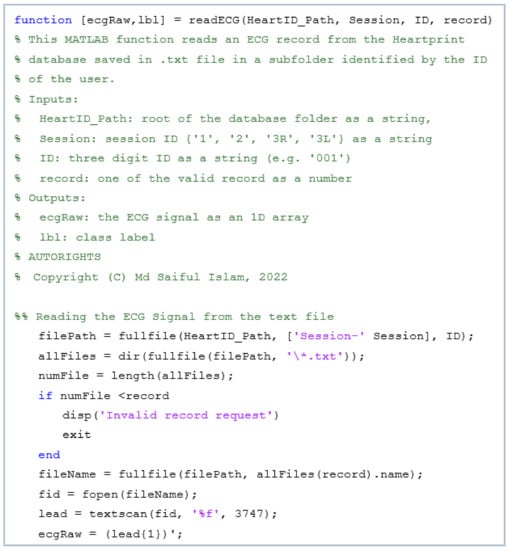 function [ecgRaw,lbl] = readECG(HeartID_Path, Session, ID, record)
% This MATLAB function reads an ECG record from the Heartprint
% database saved in .txt file in a subfolder identified by the ID
% of the user.
% Inputs:
%  HeartID_Path: root of the database folder as a string,
%  Session: session ID ('1', '2', '3R', '3L') as a string
%  ID: three digit ID as a string (e.g. '001')
%  record: one of the valid record as a number
% Outputs:
%  ecgRaw: the ECG signal as an 1D array
%  lbl: class label
% AUTORIGHTS
%  Copyright (C) Md Saiful Islam, 2022

%% Reading the ECG Signal from the text file
filePath = fullfile(HeartID_Path, ['Session-' Session], ID);
allFiles = dir(fullfile(filePath, '\*.txt'));
numFile = length(allFiles);
if numFile <record
disp('Invalid record request')
exit
end
fileName = fullfile(filePath, allFiles(record).name);
fid = fopen(fileName);
lead = textscan(fid, '%f', 3747);
ecgRaw = (lead{1})';